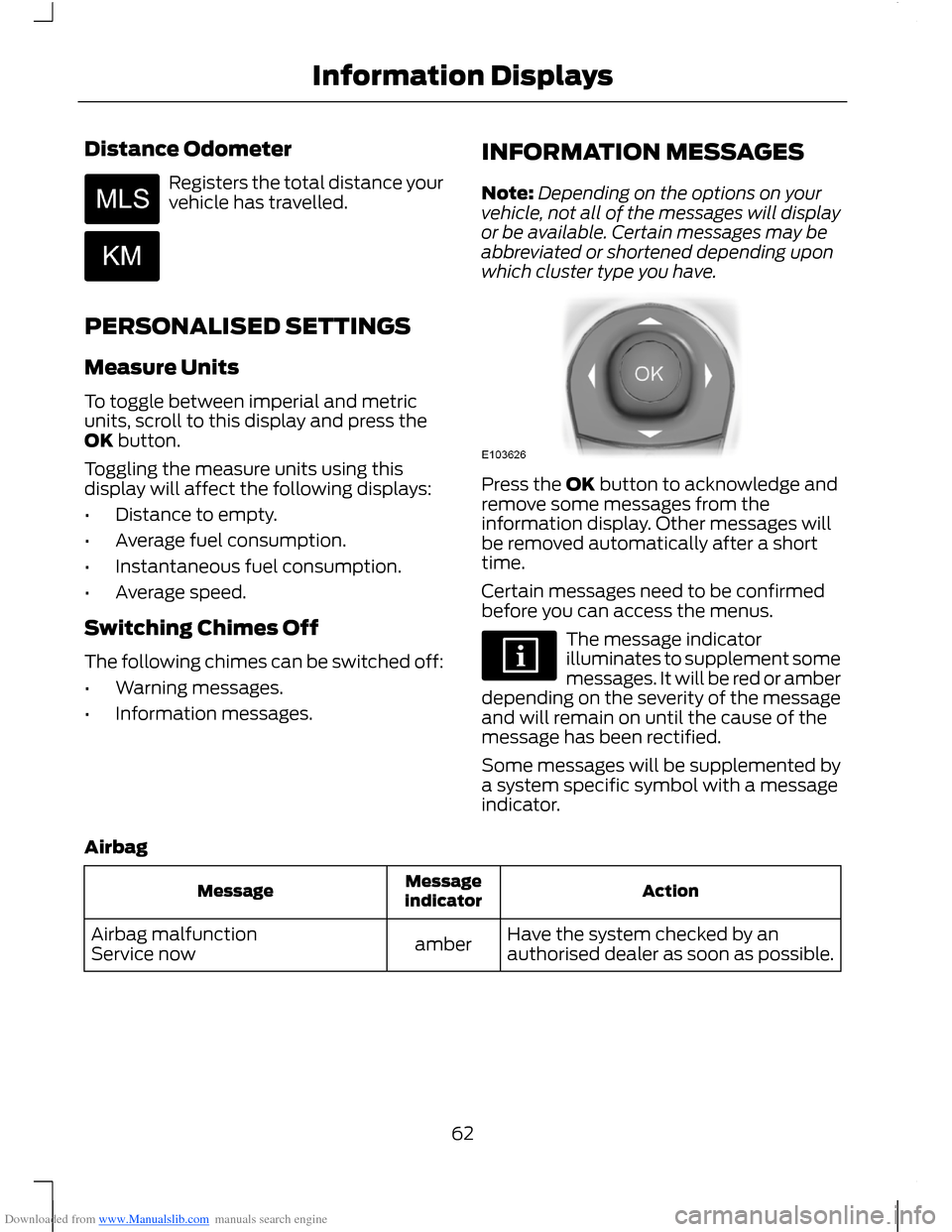 Information Displays

Distance Odometer

MLS

KM

Registers the total distance your vehicle has travelled.

PERSONALISED SETTINGS

Measure Units

To toggle between imperial and metric units, scroll to this display and press the OK button.

Toggling the measure units using this display will affect the following displays:

• Distance to empty.
• Average fuel consumption.
• Instantaneous fuel consumption.
• Average speed.

Switching Chimes Off

The following chimes can be switched off:

• Warning messages.
• Information messages.

INFORMATION MESSAGES

Note: Depending on the options on your vehicle, not all of the messages will display or be available. Certain messages may be abbreviated or shortened depending upon which cluster type you have.

OK

E103626

Press the OK button to acknowledge and remove some messages from the information display. Other messages will be removed automatically after a short time.

Certain messages need to be confirmed before you can access the menus.

The message indicator illuminates to supplement some messages. It will be red or amber depending on the severity of the message and will remain on until the cause of the message has been rectified.

Some messages will be supplemented by a system specific symbol with a message indicator.

Airbag

| Message | Message indicator | Action |
|---|---|---|
| Airbag malfunction Service now | amber | Have the system checked by an authorised dealer as soon as possible. |

62

Downloaded from www.Manualslib.com manuals search engine

carmanualsonline.info